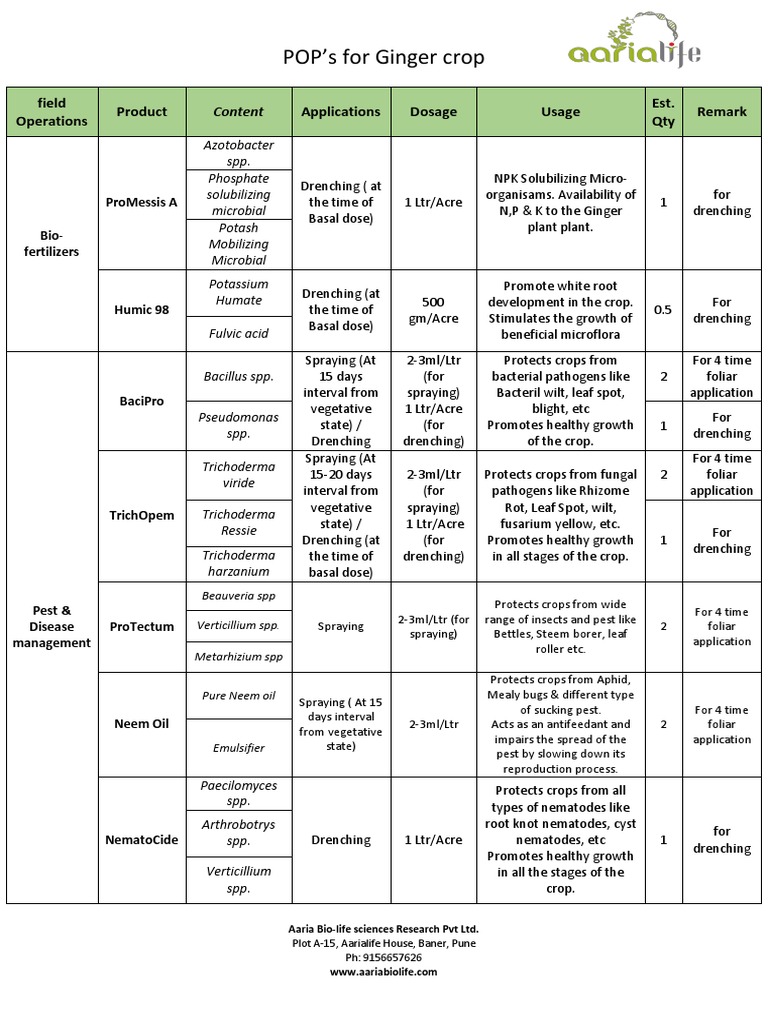 POP's for Ginger crop

aarialife

| field Operations | Product | Content | Applications | Dosage | Usage | Est. Qty | Remark |
|---|---|---|---|---|---|---|---|
| Bio-fertilizers | ProMessis A | Azotobacter spp. | Drenching ( at the time of Basal dose) | 1 Ltr/Acre | NPK Solubilizing Micro-organisams. Availability of N,P & K to the Ginger plant plant. | 1 | for drenching |
| | | Phosphate solubilizing microbial | | | | | |
| | | Potash Mobilizing Microbial | | | | | |
| | Humic 98 | Potassium Humate | Drenching (at the time of Basal dose) | 500 gm/Acre | Promote white root development in the crop. Stimulates the growth of beneficial microflora | 0.5 | For drenching |
| | | Fulvic acid | | | | | |
| Pest & Disease management | BaciPro | Bacillus spp. | Spraying (At 15 days interval from vegetative state) / Drenching | 2-3ml/Ltr (for spraying) 1 Ltr/Acre (for drenching) | Protects crops from bacterial pathogens like Bacteril wilt, leaf spot, blight, etc Promotes healthy growth of the crop. | 2 | For 4 time foliar application |
| | | Pseudomonas spp. | | | | 1 | For drenching |
| | TrichOpem | Trichoderma viride | Spraying (At 15-20 days interval from vegetative state) / Drenching (at the time of basal dose) | 2-3ml/Ltr (for spraying) 1 Ltr/Acre (for drenching) | Protects crops from fungal pathogens like Rhizome Rot, Leaf Spot, wilt, fusarium yellow, etc. Promotes healthy growth in all stages of the crop. | 2 | For 4 time foliar application |
| | | Trichoderma Ressie | | | | 1 | For drenching |
| | | Trichoderma harzanium | | | | | |
| | ProTectum | Beauveria spp | Spraying | 2-3ml/Ltr (for spraying) | Protects crops from wide range of insects and pest like Bettles, Steem borer, leaf roller etc. | 2 | For 4 time foliar application |
| | | Verticillium spp. | | | | | |
| | | Metarhizium spp | | | | | |
| | Neem Oil | Pure Neem oil | Spraying ( At 15 days interval from vegetative state) | 2-3ml/Ltr | Protects crops from Aphid, Mealy bugs & different type of sucking pest. Acts as an antifeedant and impairs the spread of the pest by slowing down its reproduction process. | 2 | For 4 time foliar application |
| | | Emulsifier | | | | | |
| | NematoCide | Paecilomyces spp. | Drenching | 1 Ltr/Acre | Protects crops from all types of nematodes like root knot nematodes, cyst nematodes, etc Promotes healthy growth in all the stages of the crop. | 1 | for drenching |
| | | Arthrobotrys spp. | | | | | |
| | | Verticillium spp. | | | | | |

Aaria Bio-life sciences Research Pvt Ltd.
Plot A-15, Aarialife House, Baner, Pune
Ph: 9156657626
www.aariabiolife.com